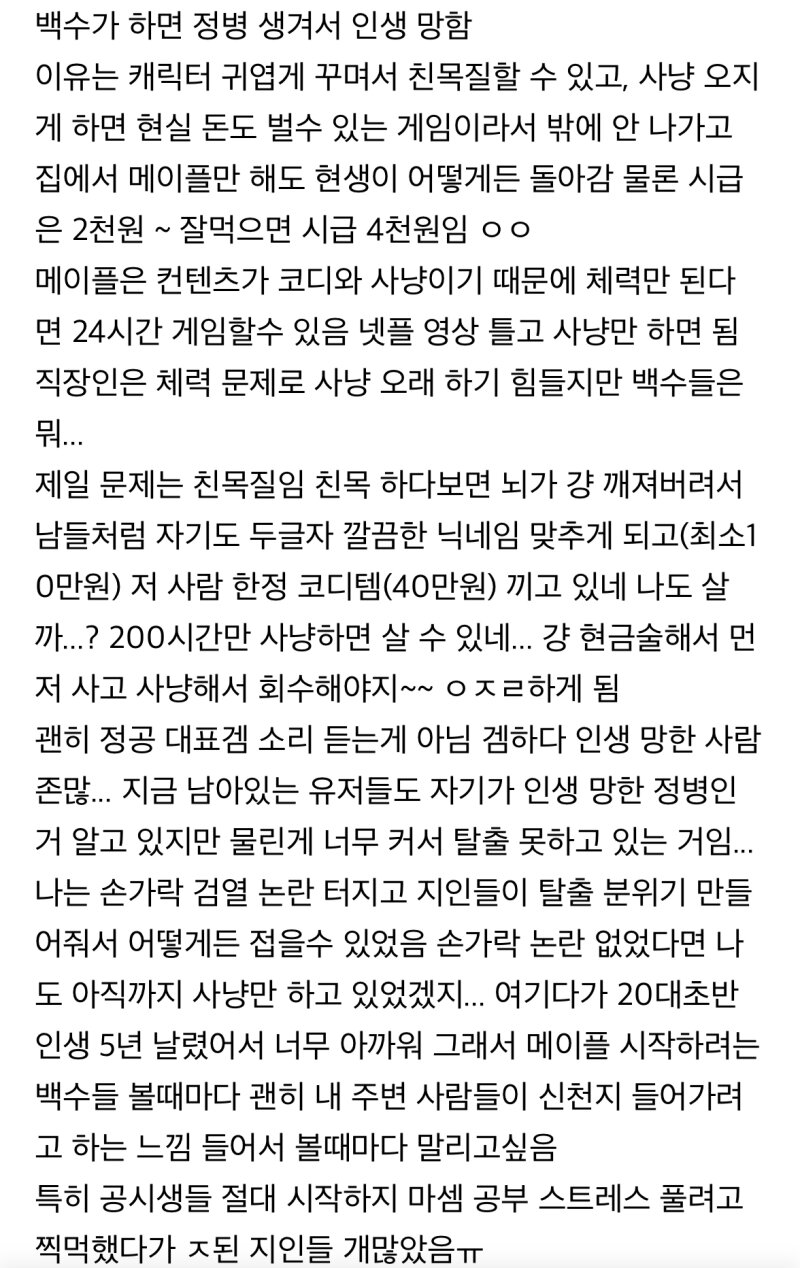 백수가 하면 정병 생겨서 인생 망함
이유는 캐릭터 귀엽게 꾸며서 친목질할 수 있고, 사냥 오지게 하면 현실 돈도 벌수 있는 게임이라서 밖에 안 나가고 집에서 메이플만 해도 현생이 어떻게든 돌아감 물론 시급은 2천원 ~ 잘먹으면 시급 4천원임 ㅇㅇ
메이플은 컨텐츠가 코디와 사냥이기 때문에 체력만 된다면 24시간 게임할수 있음 넷플 영상 틀고 사냥만 하면 됨
직장인은 체력 문제로 사냥 오래 하기 힘들지만 백수들은 뭐...
제일 문제는 친목질임 친목 하다보면 뇌가 걍 깨져버려서 남들처럼 자기도 두글자 깔끔한 닉네임 맞추게 되고(최소10만원) 저 사람 한정 코디템(40만원) 끼고 있네 나도 살까...? 200시간만 사냥하면 살 수 있네... 걍 현금술해서 먼저 사고 사냥해서 회수해야지~~ ㅇㅈㄹ하게 됨
괜히 정공 대표겜 소리 듣는게 아님 겜하다 인생 망한 사람 존많... 지금 남아있는 유저들도 자기가 인생 망한 정병인거 알고 있지만 물린게 너무 커서 탈출 못하고 있는 거임...
나는 손가락 검열 논란 터지고 지인들이 탈출 분위기 만들어줘서 어떻게든 접을수 있었음 손가락 논란 없었다면 나도 아직까지 사냥만 하고 있었겠지... 여기다가 20대초반 인생 5년 날렸어서 너무 아까워 그래서 메이플 시작하려는 백수들 볼때마다 괜히 내 주변 사람들이 신천지 들어가려고 하는 느낌 들어서 볼때마다 말리고싶음
특히 공시생들 절대 시작하지 마셈 공부 스트레스 풀려고 찍먹했다가 ㅈ된 지인들 개많았음ㅠ